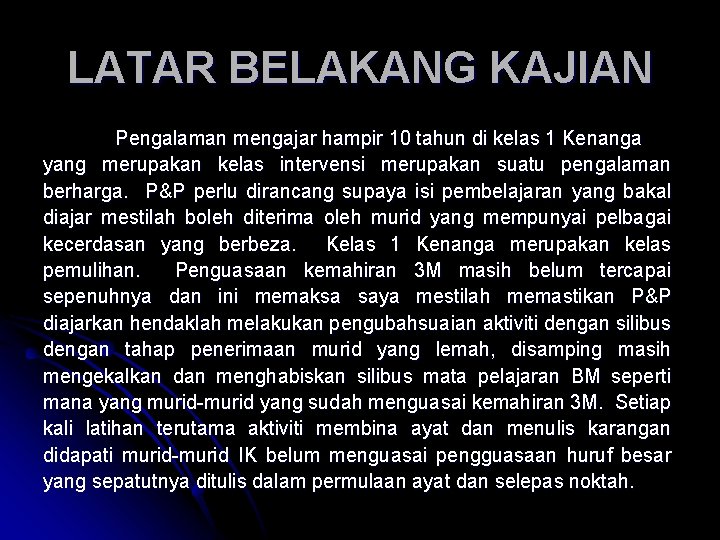 LATAR BELAKANG KAJIAN

Pengalaman mengajar hampir 10 tahun di kelas 1 Kenanga yang merupakan kelas intervensi merupakan suatu pengalaman berharga. P&P perlu dirancang supaya isi pembelajaran yang bakal diajar mestilah boleh diterima oleh murid yang mempunyai pelbagai kecerdasan yang berbeza. Kelas 1 Kenanga merupakan kelas pemulihan. Penguasaan kemahiran 3M masih belum tercapai sepenuhnya dan ini memaksa saya mestilah memastikan P&P diajarkan hendaklah melakukan pengubahsuaian aktiviti dengan silibus dengan tahap penerimaan murid yang lemah, disamping masih mengekalkan dan menghabiskan silibus mata pelajaran BM seperti mana yang murid-murid yang sudah menguasai kemahiran 3M. Setiap kali latihan terutama aktiviti membina ayat dan menulis karangan didapati murid-murid IK belum menguasai pengguasaan huruf besar yang sepatutnya ditulis dalam permulaan ayat dan selepas noktah.